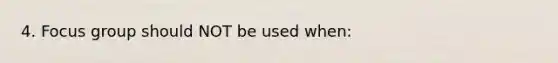 4. Focus group should NOT be used when: